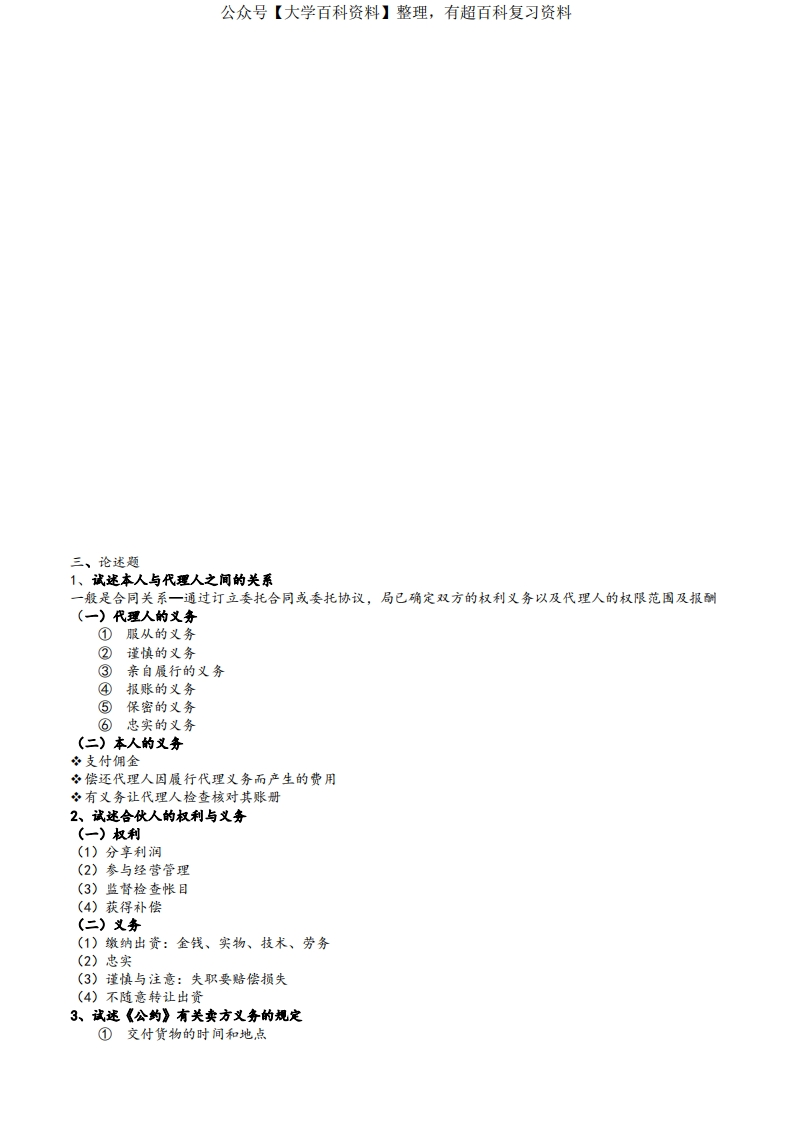 公众号【大学百科资料】整理，有超百科复习资料

三、论述题
1、试述本人与代理人之间的关系
一般是合同关系—通过订立委托合同或委托协议，局已确定双方的权利义务以及代理人的权限范围及报酬
（一）代理人的义务
① 服从的义务
② 谨慎的义务
③ 亲自履行的义务
④ 报账的义务
⑤ 保密的义务
⑥ 忠实的义务
（二）本人的义务
❖支付佣金
❖偿还代理人因履行代理义务而产生的费用
❖有义务让代理人检查核对其账册
2、试述合伙人的权利与义务
（一）权利
（1）分享利润
（2）参与经营管理
（3）监督检查帐目
（4）获得补偿
（二）义务
（1）缴纳出资：金钱、实物、技术、劳务
（2）忠实
（3）谨慎与注意：失职要赔偿损失
（4）不随意转让出资
3、试述《公约》有关卖方义务的规定
① 交付货物的时间和地点